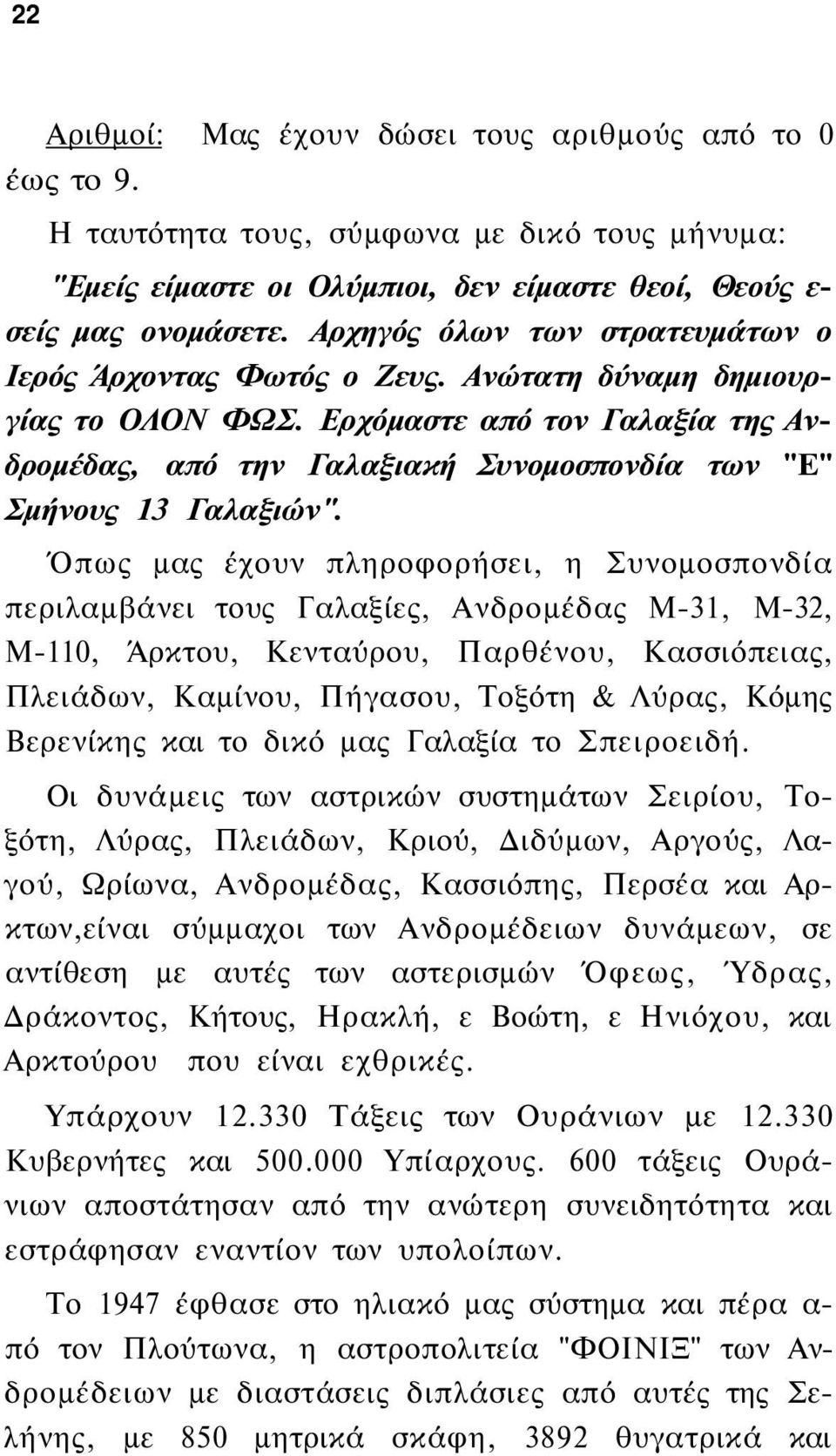 22

Αριθμοί: Μας έχουν δώσει τους αριθμούς από το 0 έως το 9.

Η ταυτότητα τους, σύμφωνα με δικό τους μήνυμα: "Εμείς είμαστε οι Ολύμπιοι, δεν είμαστε θεοί, Θεούς εσείς μας ονομάσετε. Αρχηγός όλων των στρατευμάτων ο Ιερός Άρχοντας Φωτός ο Ζευς. Ανώτατη δύναμη δημιουργίας το ΟΛΟΝ ΦΩΣ. Ερχόμαστε από τον Γαλαξία της Ανδρομέδας, από την Γαλαξιακή Συνομοσπονδία των "Ε" Σμήνους 13 Γαλαξιών".

Όπως μας έχουν πληροφορήσει, η Συνομοσπονδία περιλαμβάνει τους Γαλαξίες, Ανδρομέδας Μ-31, Μ-32, Μ-110, Άρκτου, Κενταύρου, Παρθένου, Κασσιόπειας, Πλειάδων, Καμίνου, Πήγασου, Τοξότη & Λύρας, Κόμης Βερενίκης και το δικό μας Γαλαξία το Σπειροειδή.

Οι δυνάμεις των αστρικών συστημάτων Σειρίου, Τοξότη, Λύρας, Πλειάδων, Κριού, Διδύμων, Αργούς, Λαγού, Ωρίωνα, Ανδρομέδας, Κασσιόπης, Περσέα και Αρκτων,είναι σύμμαχοι των Ανδρομέδειων δυνάμεων, σε αντίθεση με αυτές των αστερισμών Όφεως, Ύδρας, Δράκοντος, Κήτους, Ηρακλή, ε Βοώτη, ε Ηνιόχου, και Αρκτούρου που είναι εχθρικές.

Υπάρχουν 12.330 Τάξεις των Ουράνιων με 12.330 Κυβερνήτες και 500.000 Υπίαρχους. 600 τάξεις Ουράνιων αποστάτησαν από την ανώτερη συνειδητότητα και εστράφησαν εναντίον των υπολοίπων.

Το 1947 έφθασε στο ηλιακό μας σύστημα και πέρα από τον Πλούτωνα, η αστροπολιτεία "ΦΟΙΝΙΞ" των Ανδρομέδειων με διαστάσεις διπλάσιες από αυτές της Σελήνης, με 850 μητρικά σκάφη, 3892 θυγατρικά και